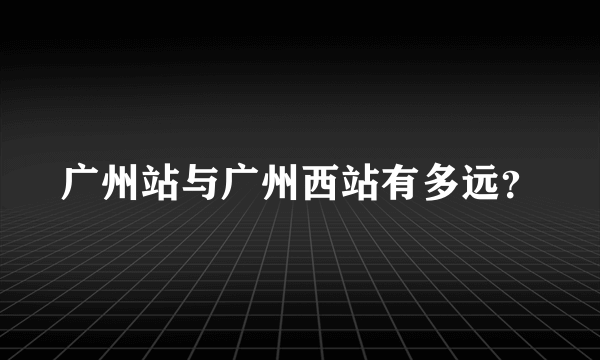 广州站与广州西站有多远?